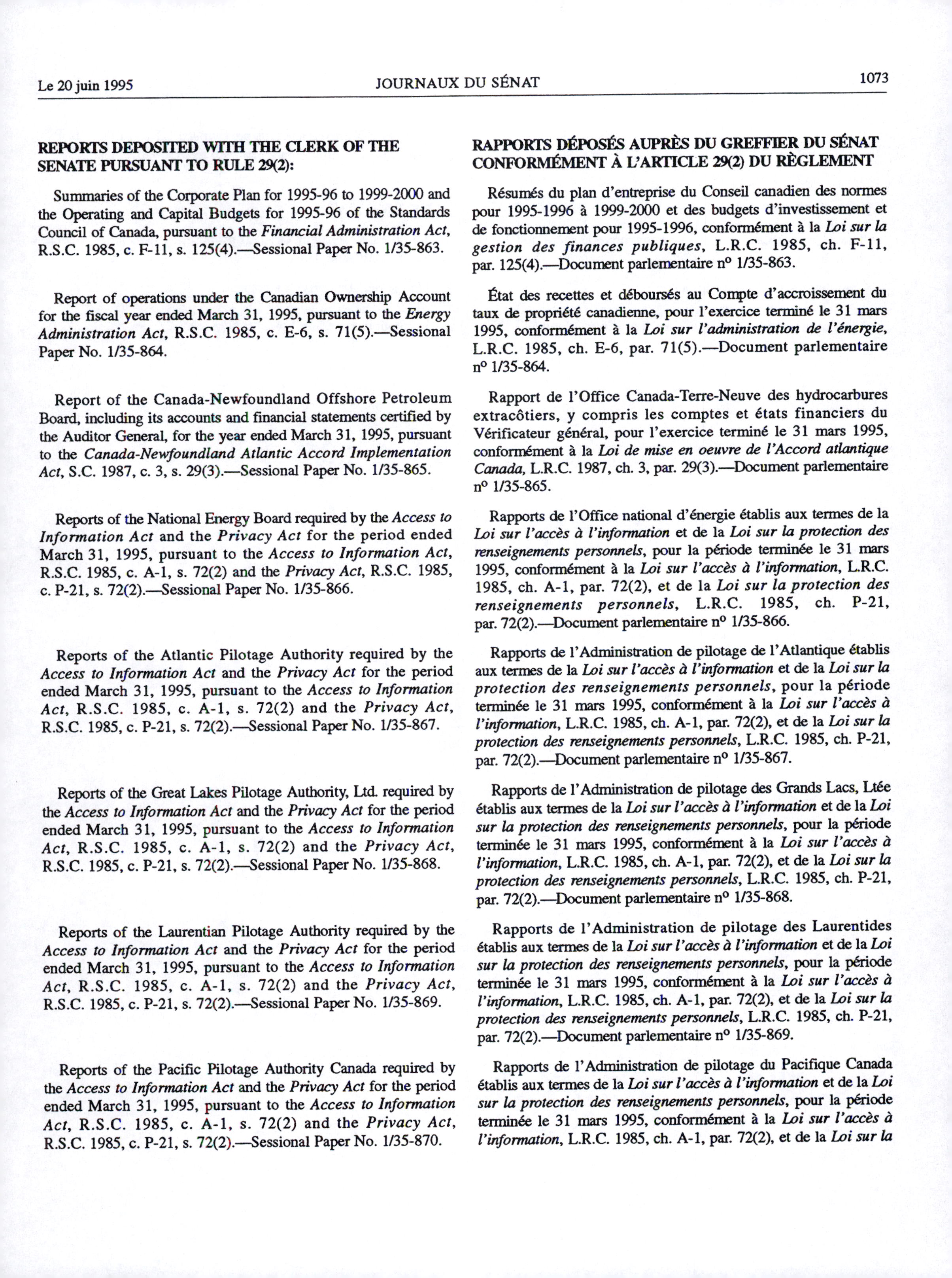 Le 20 juin 1995 JOURNAUX DU SÉNAT 1073

REPORTS DEPOSITED WITH THE CLERK OF THE SENATE PURSUANT TO RULE 29(2):

Summaries of the Corporate Plan for 1995-96 to 1999-2000 and the Operating and Capital Budgets for 1995-96 of the Standards Council of Canada, pursuant to the Financial Administration Act, R.S.C. 1985, c. F-11, s. 125(4).—Sessional Paper No. 1/35-863.

Report of operations under the Canadian Ownership Account for the fiscal year ended March 31, 1995, pursuant to the Energy Administration Act, R.S.C. 1985, c. E-6, s. 71(5).—Sessional Paper No. 1/35-864.

Report of the Canada-Newfoundland Offshore Petroleum Board, including its accounts and financial statements certified by the Auditor General, for the year ended March 31, 1995, pursuant to the Canada-Newfoundland Atlantic Accord Implementation Act, S.C. 1987, c. 3, s. 29(3).—Sessional Paper No. 1/35-865.

Reports of the National Energy Board required by the Access to Information Act and the Privacy Act for the period ended March 31, 1995, pursuant to the Access to Information Act, R.S.C. 1985, c. A-1, s. 72(2) and the Privacy Act, R.S.C. 1985, c. P-21, s. 72(2).—Sessional Paper No. 1/35-866.

Reports of the Atlantic Pilotage Authority required by the Access to Information Act and the Privacy Act for the period ended March 31, 1995, pursuant to the Access to Information Act, R.S.C. 1985, c. A-1, s. 72(2) and the Privacy Act, R.S.C. 1985, c. P-21, s. 72(2).—Sessional Paper No. 1/35-867.

Reports of the Great Lakes Pilotage Authority, Ltd. required by the Access to Information Act and the Privacy Act for the period ended March 31, 1995, pursuant to the Access to Information Act, R.S.C. 1985, c. A-1, s. 72(2) and the Privacy Act, R.S.C. 1985, c. P-21, s. 72(2).—Sessional Paper No. 1/35-868.

Reports of the Laurentian Pilotage Authority required by the Access to Information Act and the Privacy Act for the period ended March 31, 1995, pursuant to the Access to Information Act, R.S.C. 1985, c. A-1, s. 72(2) and the Privacy Act, R.S.C. 1985, c. P-21, s. 72(2).—Sessional Paper No. 1/35-869.

Reports of the Pacific Pilotage Authority Canada required by the Access to Information Act and the Privacy Act for the period ended March 31, 1995, pursuant to the Access to Information Act, R.S.C. 1985, c. A-1, s. 72(2) and the Privacy Act, R.S.C. 1985, c. P-21, s. 72(2).—Sessional Paper No. 1/35-870.

RAPPORTS DÉPOSÉS AUPRÈS DU GREFFIER DU SÉNAT CONFORMÉMENT À L'ARTICLE 29(2) DU RÈGLEMENT

Résumés du plan d'entreprise du Conseil canadien des normes pour 1995-1996 à 1999-2000 et des budgets d'investissement et de fonctionnement pour 1995-1996, conformément à la Loi sur la gestion des finances publiques, L.R.C. 1985, ch. F-11, par. 125(4).—Document parlementaire nº 1/35-863.

État des recettes et déboursés au Compte d'accroissement du taux de propriété canadienne, pour l'exercice terminé le 31 mars 1995, conformément à la Loi sur l'administration de l'énergie, L.R.C. 1985, ch. E-6, par. 71(5).—Document parlementaire nº 1/35-864.

Rapport de l'Office Canada-Terre-Neuve des hydrocarbures extracôtiers, y compris les comptes et états financiers du Vérificateur général, pour l'exercice terminé le 31 mars 1995, conformément à la Loi de mise en oeuvre de l'Accord atlantique Canada, L.R.C. 1987, ch. 3, par. 29(3).—Document parlementaire nº 1/35-865.

Rapports de l'Office national d'énergie établis aux termes de la Loi sur l'accès à l'information et de la Loi sur la protection des renseignements personnels, pour la période terminée le 31 mars 1995, conformément à la Loi sur l'accès à l'information, L.R.C. 1985, ch. A-1, par. 72(2), et de la Loi sur la protection des renseignements personnels, L.R.C. 1985, ch. P-21, par. 72(2).—Document parlementaire nº 1/35-866.

Rapports de l'Administration de pilotage de l'Atlantique établis aux termes de la Loi sur l'accès à l'information et de la Loi sur la protection des renseignements personnels, pour la période terminée le 31 mars 1995, conformément à la Loi sur l'accès à l'information, L.R.C. 1985, ch. A-1, par. 72(2), et de la Loi sur la protection des renseignements personnels, L.R.C. 1985, ch. P-21, par. 72(2).—Document parlementaire nº 1/35-867.

Rapports de l'Administration de pilotage des Grands Lacs, Ltée établis aux termes de la Loi sur l'accès à l'information et de la Loi sur la protection des renseignements personnels, pour la période terminée le 31 mars 1995, conformément à la Loi sur l'accès à l'information, L.R.C. 1985, ch. A-1, par. 72(2), et de la Loi sur la protection des renseignements personnels, L.R.C. 1985, ch. P-21, par. 72(2).—Document parlementaire nº 1/35-868.

Rapports de l'Administration de pilotage des Laurentides établis aux termes de la Loi sur l'accès à l'information et de la Loi sur la protection des renseignements personnels, pour la période terminée le 31 mars 1995, conformément à la Loi sur l'accès à l'information, L.R.C. 1985, ch. A-1, par. 72(2), et de la Loi sur la protection des renseignements personnels, L.R.C. 1985, ch. P-21, par. 72(2).—Document parlementaire nº 1/35-869.

Rapports de l'Administration de pilotage du Pacifique Canada établis aux termes de la Loi sur l'accès à l'information et de la Loi sur la protection des renseignements personnels, pour la période terminée le 31 mars 1995, conformément à la Loi sur l'accès à l'information, L.R.C. 1985, ch. A-1, par. 72(2), et de la Loi sur la